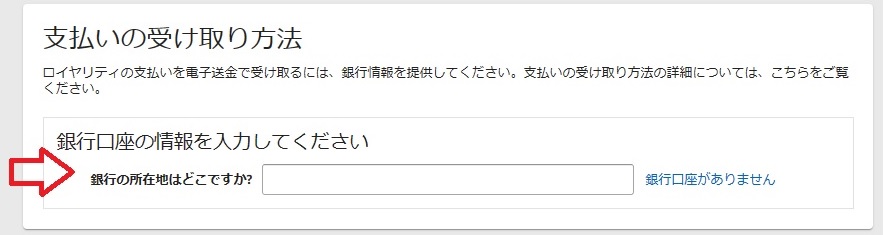 支払いの受け取り方法

ロイヤリティの支払いを電子送金で受け取るには、銀行情報を提供してください。支払いの受け取り方法の詳細については、こちらをご覧ください。

銀行口座の情報を入力してください

銀行の所在地はどこですか?

銀行口座がありません